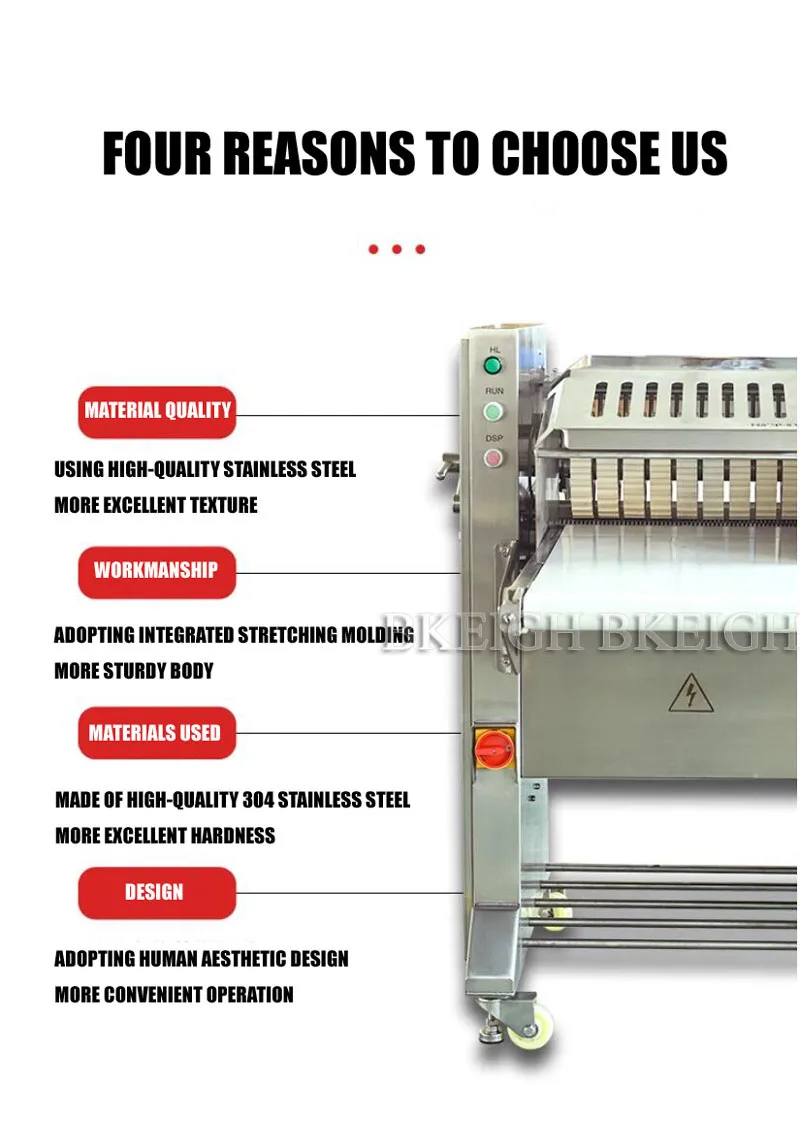 FOUR REASONS TO CHOOSE US

MATERIAL QUALITY

USING HIGH-QUALITY STAINLESS STEEL
MORE EXCELLENT TEXTURE

WORKMANSHIP

ADOPTING INTEGRATED STRETCHING MOLDING
MORE STURDY BODY

MATERIALS USED

MADE OF HIGH-QUALITY 304 STAINLESS STEEL
MORE EXCELLENT HARDNESS

DESIGN

ADOPTING HUMAN AESTHETIC DESIGN
MORE CONVENIENT OPERATION

HL
RUN
DSP

BKEIGH BKEIGH